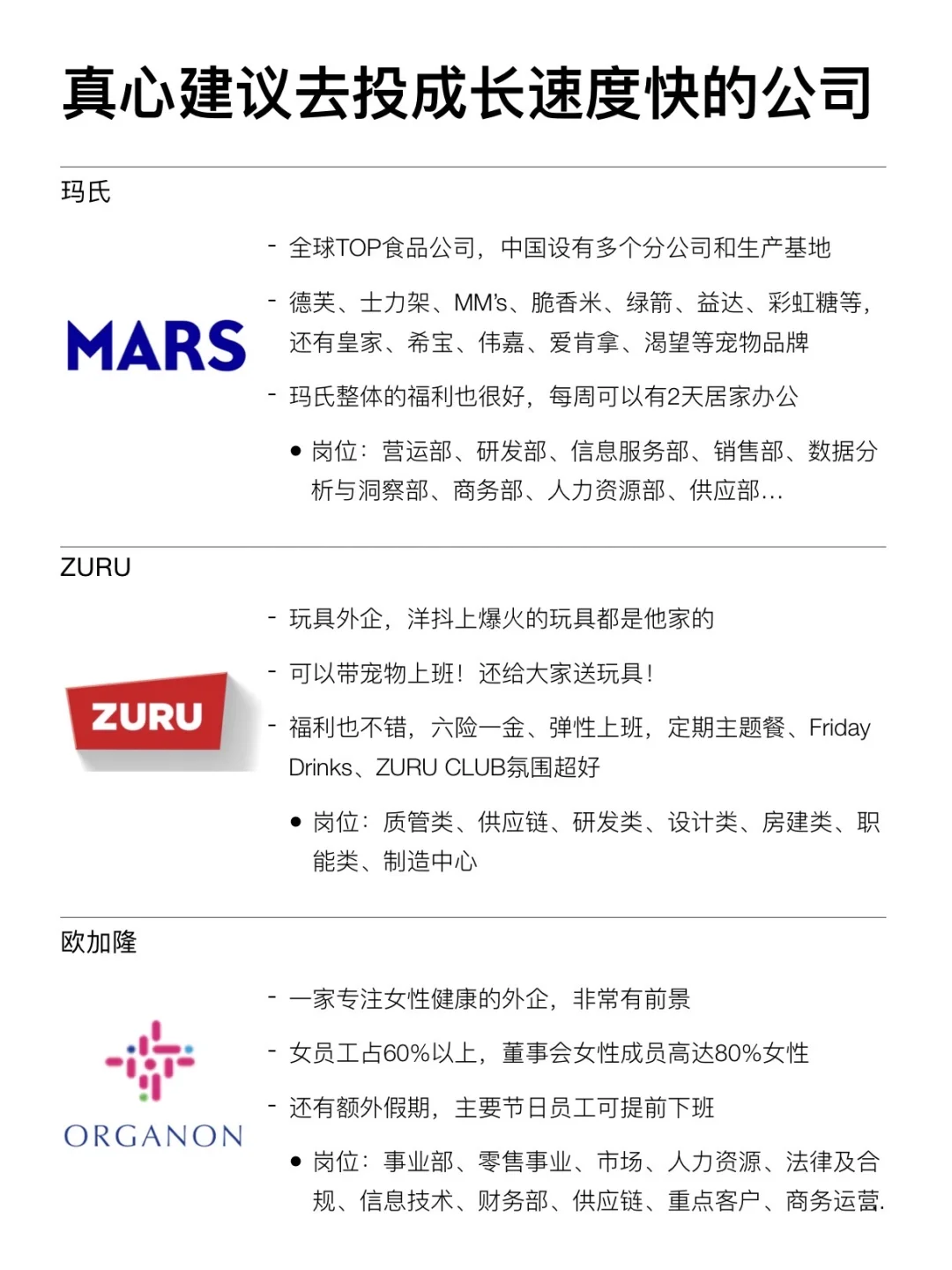 真心建议去投成长速度快的公司

玛氏

MARS

- 全球TOP食品公司，中国设有多个分公司和生产基地

- 德芙、士力架、MM's、脆香米、绿箭、益达、彩虹糖等，还有皇家、希宝、伟嘉、爱肯拿、渴望等宠物品牌

- 玛氏整体的福利也很好，每周可以有2天居家办公

• 岗位：营运部、研发部、信息服务部、销售部、数据分析与洞察部、商务部、人力资源部、供应部...

ZURU

ZURU

- 玩具外企，洋抖上爆火的玩具都是他家的

- 可以带宠物上班！还给大家送玩具！

- 福利也不错，六险一金、弹性上班，定期主题餐、Friday Drinks、ZURU CLUB氛围超好

• 岗位：质管类、供应链、研发类、设计类、房建类、职能类、制造中心

欧加隆

ORGANON

- 一家专注女性健康的外企，非常有前景

- 女员工占60%以上，董事会女性成员高达80%女性

- 还有额外假期，主要节日员工可提前下班

• 岗位：事业部、零售事业、市场、人力资源、法律及合规、信息技术、财务部、供应链、重点客户、商务运营.